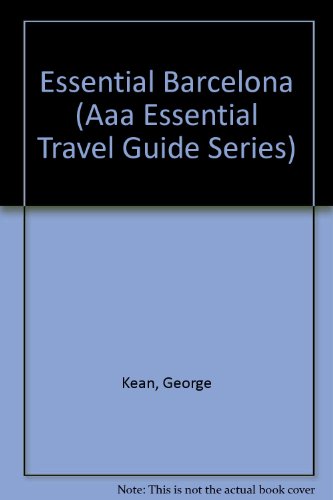 Essential Barcelona (Aaa Essential Travel Guide Series)

Kean, George

Note: This is not the actual book cover